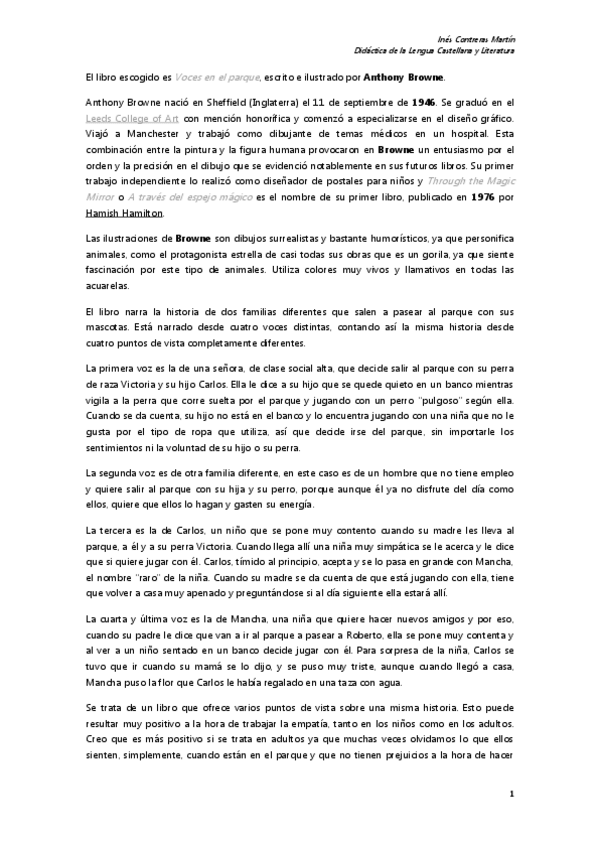 Inés Contreras Martín
Didáctica de la Lengua Castellana y Literatura

El libro escogido es Voces en el parque, escrito e ilustrado por Anthony Browne.

Anthony Browne nació en Sheffield (Inglaterra) el 11 de septiembre de 1946. Se graduó en el Leeds College of Art con mención honorífica y comenzó a especializarse en el diseño gráfico. Viajó a Manchester y trabajó como dibujante de temas médicos en un hospital. Esta combinación entre la pintura y la figura humana provocaron en Browne un entusiasmo por el orden y la precisión en el dibujo que se evidenció notablemente en sus futuros libros. Su primer trabajo independiente lo realizó como diseñador de postales para niños y Through the Magic Mirror o A través del espejo mágico es el nombre de su primer libro, publicado en 1976 por Hamish Hamilton.

Las ilustraciones de Browne son dibujos surrealistas y bastante humorísticos, ya que personifica animales, como el protagonista estrella de casi todas sus obras que es un gorila, ya que siente fascinación por este tipo de animales. Utiliza colores muy vivos y llamativos en todas las acuarelas.

El libro narra la historia de dos familias diferentes que salen a pasear al parque con sus mascotas. Está narrado desde cuatro voces distintas, contando así la misma historia desde cuatro puntos de vista completamente diferentes.

La primera voz es la de una señora, de clase social alta, que decide salir al parque con su perra de raza Victoria y su hijo Carlos. Ella le dice a su hijo que se quede quieto en un banco mientras vigila a la perra que corre suelta por el parque y jugando con un perro "pulgoso" según ella. Cuando se da cuenta, su hijo no está en el banco y lo encuentra jugando con una niña que no le gusta por el tipo de ropa que utiliza, así que decide irse del parque, sin importarle los sentimientos ni la voluntad de su hijo o su perra.

La segunda voz es de otra familia diferente, en este caso es de un hombre que no tiene empleo y quiere salir al parque con su hija y su perro, porque aunque él ya no disfrute del día como ellos, quiere que ellos lo hagan y gasten su energía.

La tercera es la de Carlos, un niño que se pone muy contento cuando su madre les lleva al parque, a él y a su perra Victoria. Cuando llega allí una niña muy simpática se le acerca y le dice que si quiere jugar con él. Carlos, tímido al principio, acepta y se lo pasa en grande con Mancha, el nombre "raro" de la niña. Cuando su madre se da cuenta de que está jugando con ella, tiene que volver a casa muy apenado y preguntándose si al día siguiente ella estará allí.

La cuarta y última voz es la de Mancha, una niña que quiere hacer nuevos amigos y por eso, cuando su padre le dice que van a ir al parque a pasear a Roberto, ella se pone muy contenta y al ver a un niño sentado en un banco decide jugar con él. Para sorpresa de la niña, Carlos se tuvo que ir cuando su mamá se lo dijo, y se puso muy triste, aunque cuando llegó a casa, Mancha puso la flor que Carlos le había regalado en una taza con agua.

Se trata de un libro que ofrece varios puntos de vista sobre una misma historia. Esto puede resultar muy positivo a la hora de trabajar la empatía, tanto en los niños como en los adultos. Creo que es más positivo si se trata en adultos ya que muchas veces olvidamos lo que ellos sienten, simplemente, cuando están en el parque y que no tienen prejuicios a la hora de hacer

1